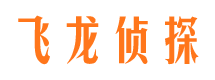 飞龙侦探